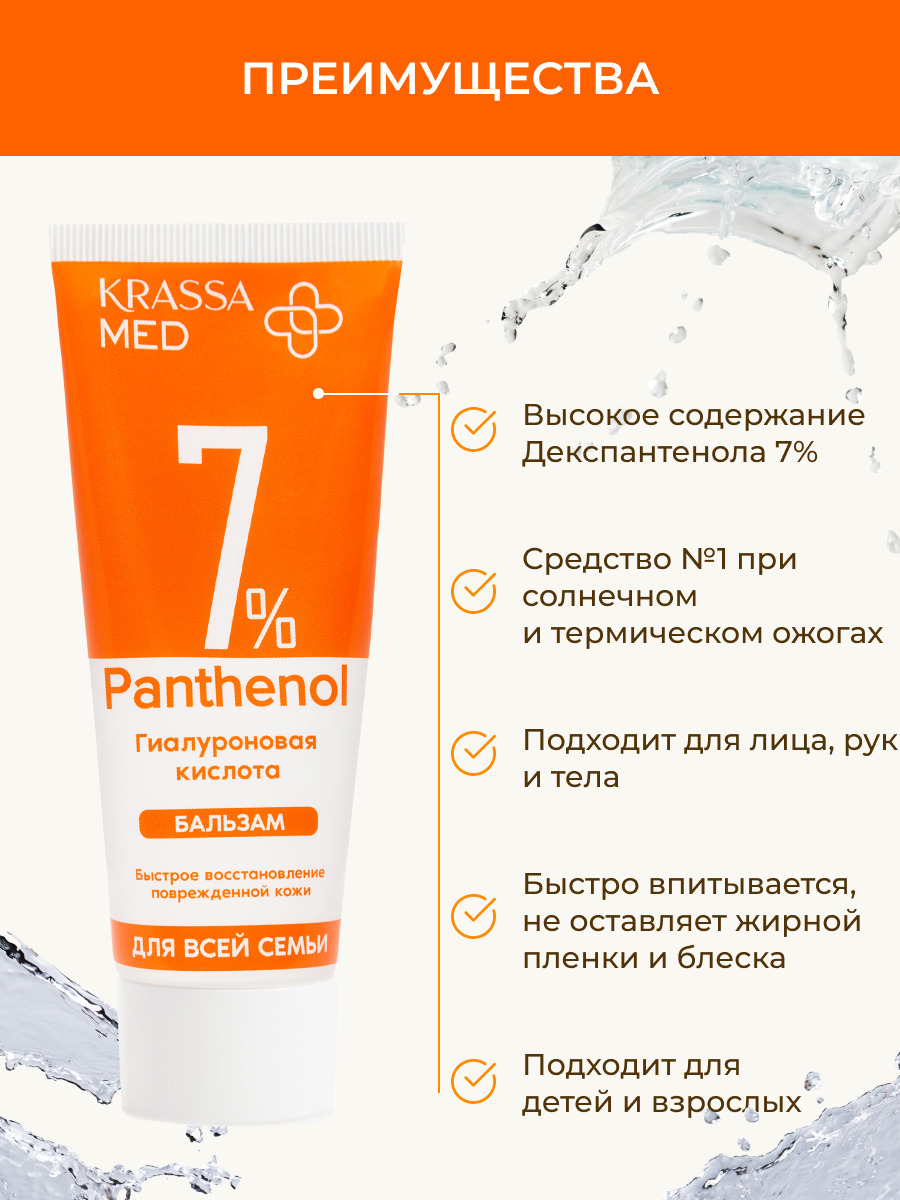 ПРЕИМУЩЕСТВА

KRASSA MED

7%

Panthenol

Гиалуроновая кислота

БАЛЬЗАМ

Быстрое восстановление поврежденной кожи

ДЛЯ ВСЕЙ СЕМЬИ

Высокое содержание Декспантенола 7%

Средство №1 при солнечном и термическом ожогах

Подходит для лица, рук и тела

Быстро впитывается, не оставляет жирной пленки и блеска

Подходит для детей и взрослых